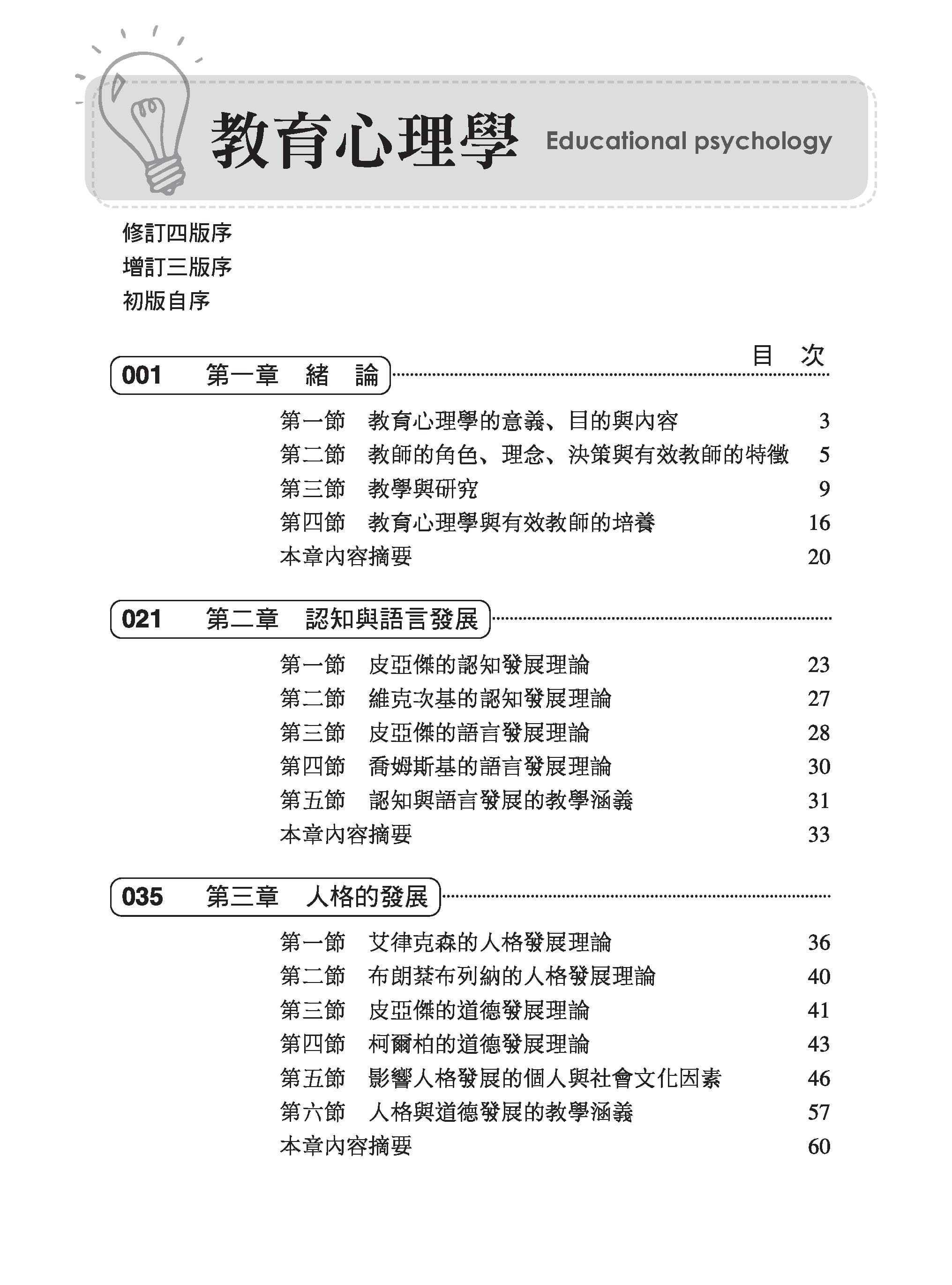 教育心理學 Educational psychology

修訂四版序
增訂三版序
初版自序

目　次

001　第一章　緒　論

第一節　教育心理學的意義、目的與內容　3
第二節　教師的角色、理念、決策與有效教師的特徵　5
第三節　教學與研究　9
第四節　教育心理學與有效教師的培養　16
本章內容摘要　20

021　第二章　認知與語言發展

第一節　皮亞傑的認知發展理論　23
第二節　維克次基的認知發展理論　27
第三節　皮亞傑的語言發展理論　28
第四節　喬姆斯基的語言發展理論　30
第五節　認知與語言發展的教學涵義　31
本章內容摘要　33

035　第三章　人格的發展

第一節　艾律克森的人格發展理論　36
第二節　布朗棻布列納的人格發展理論　40
第三節　皮亞傑的道德發展理論　41
第四節　柯爾柏的道德發展理論　43
第五節　影響人格發展的個人與社會文化因素　46
第六節　人格與道德發展的教學涵義　57
本章內容摘要　60